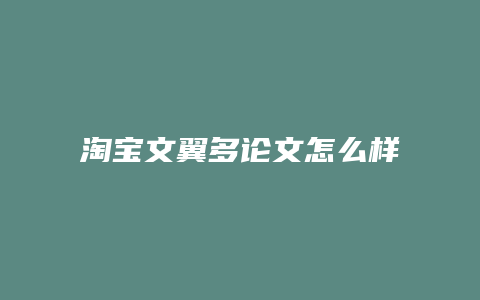 淘宝文翼多论文怎么样